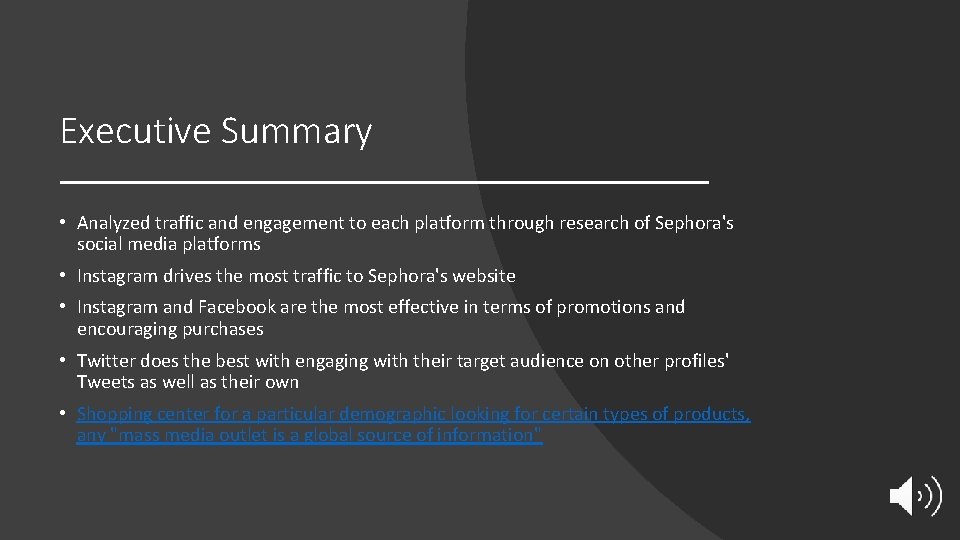 Executive Summary

• Analyzed traffic and engagement to each platform through research of Sephora's social media platforms

• Instagram drives the most traffic to Sephora's website

• Instagram and Facebook are the most effective in terms of promotions and encouraging purchases

• Twitter does the best with engaging with their target audience on other profiles' Tweets as well as their own

• Shopping center for a particular demographic looking for certain types of products, any "mass media outlet is a global source of information"